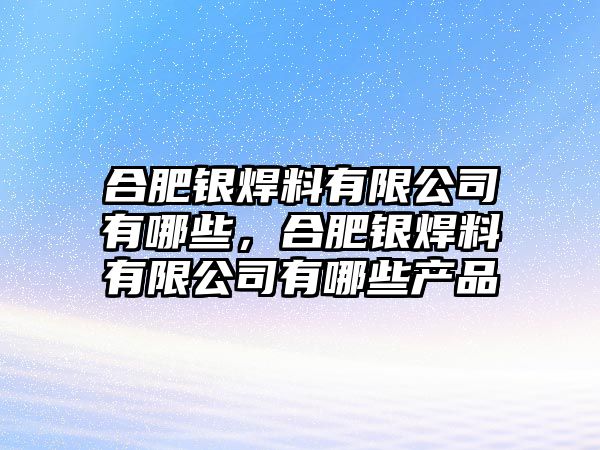 合肥银焊料有限公司有哪些，合肥银焊料有限公司有哪些产品